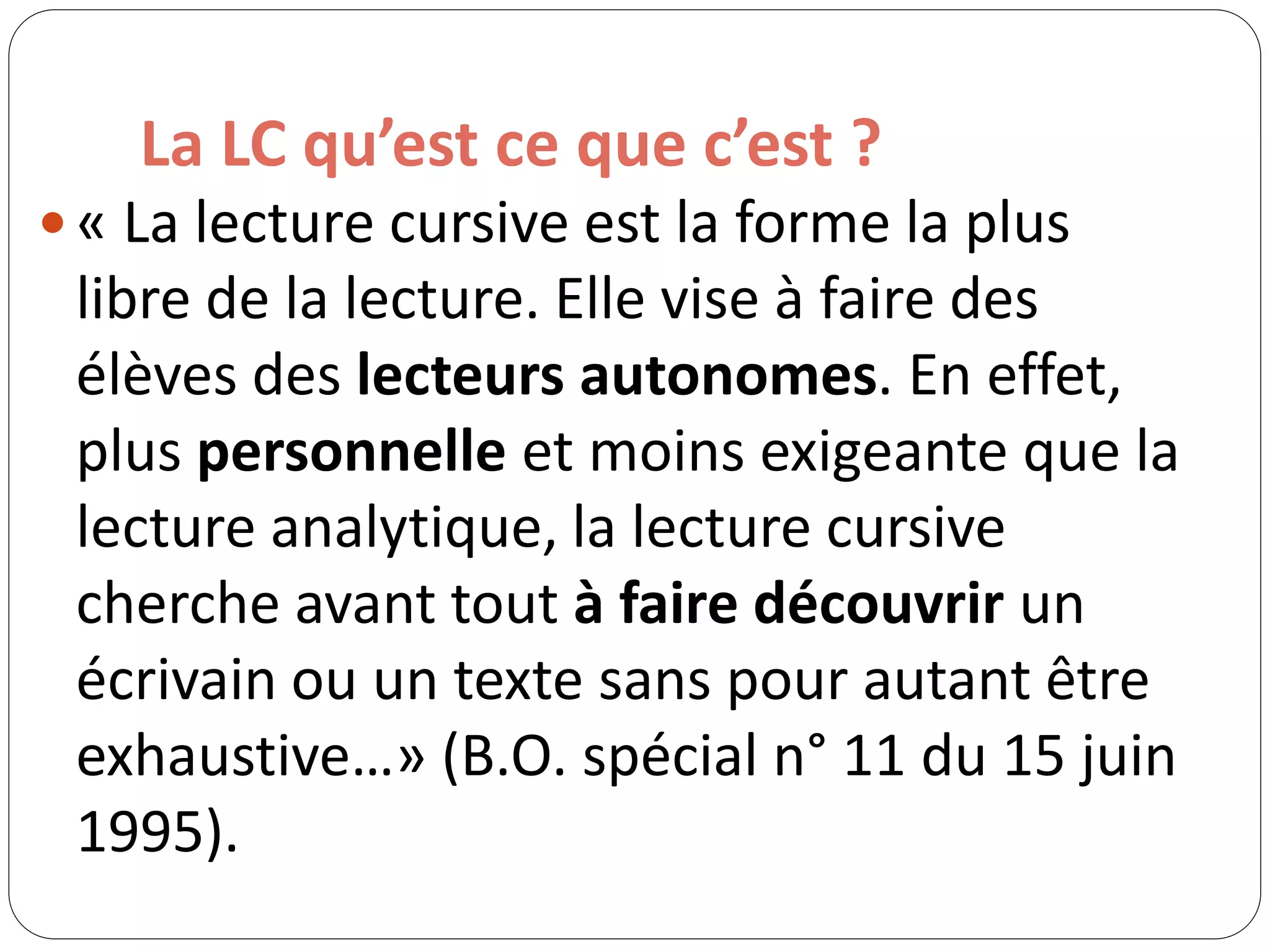 La LC qu'est ce que c'est ?

• « La lecture cursive est la forme la plus libre de la lecture. Elle vise à faire des élèves des lecteurs autonomes. En effet, plus personnelle et moins exigeante que la lecture analytique, la lecture cursive cherche avant tout à faire découvrir un écrivain ou un texte sans pour autant être exhaustive...» (B.O. spécial n° 11 du 15 juin 1995).